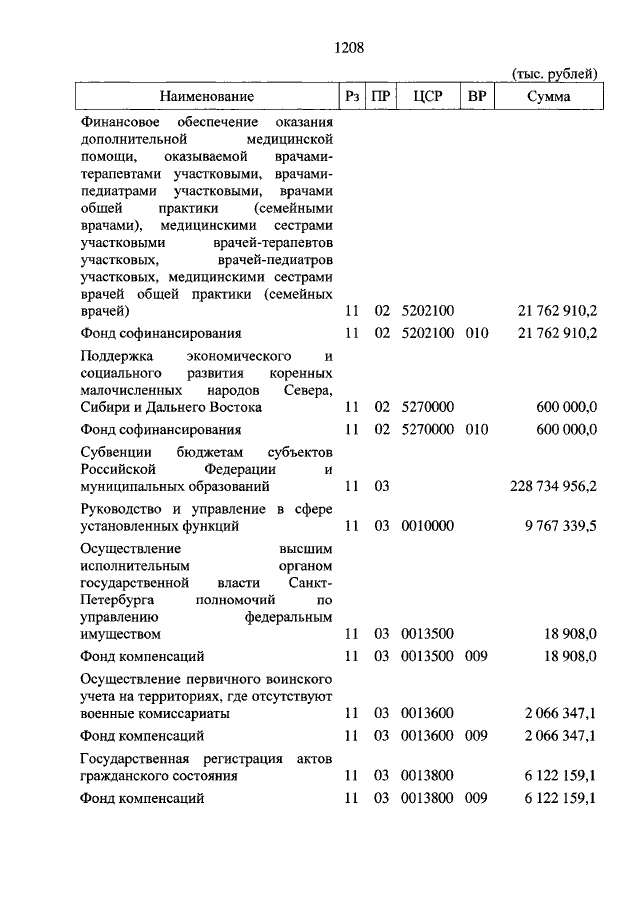 1208

(тыс. рублей)

| Наименование | Рз | ПР | ЦСР | ВР | Сумма |
|---|---|---|---|---|---|
| Финансовое обеспечение оказания дополнительной медицинской помощи, оказываемой врачами-терапевтами участковыми, врачами-педиатрами участковыми, врачами общей практики (семейными врачами), медицинскими сестрами участковыми врачей-терапевтов участковых, врачей-педиатров участковых, медицинскими сестрами врачей общей практики (семейных врачей) | 11 | 02 | 5202100 | | 21 762 910,2 |
| Фонд софинансирования | 11 | 02 | 5202100 | 010 | 21 762 910,2 |
| Поддержка экономического и социального развития коренных малочисленных народов Севера, Сибири и Дальнего Востока | 11 | 02 | 5270000 | | 600 000,0 |
| Фонд софинансирования | 11 | 02 | 5270000 | 010 | 600 000,0 |
| Субвенции бюджетам субъектов Российской Федерации и муниципальных образований | 11 | 03 | | | 228 734 956,2 |
| Руководство и управление в сфере установленных функций | 11 | 03 | 0010000 | | 9 767 339,5 |
| Осуществление высшим исполнительным органом государственной власти Санкт-Петербурга полномочий по управлению федеральным имуществом | 11 | 03 | 0013500 | | 18 908,0 |
| Фонд компенсаций | 11 | 03 | 0013500 | 009 | 18 908,0 |
| Осуществление первичного воинского учета на территориях, где отсутствуют военные комиссариаты | 11 | 03 | 0013600 | | 2 066 347,1 |
| Фонд компенсаций | 11 | 03 | 0013600 | 009 | 2 066 347,1 |
| Государственная регистрация актов гражданского состояния | 11 | 03 | 0013800 | | 6 122 159,1 |
| Фонд компенсаций | 11 | 03 | 0013800 | 009 | 6 122 159,1 |